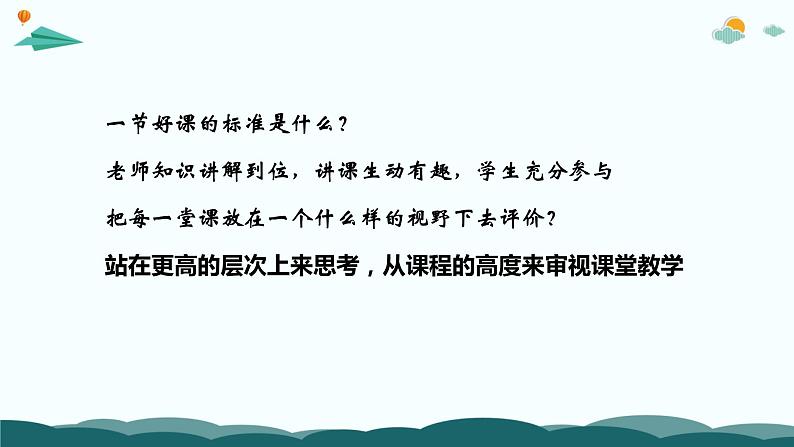 一节好课的标准是什么？

老师知识讲解到位，讲课生动有趣，学生充分参与

把每一堂课放在一个什么样的视野下去评价？

站在更高的层次上来思考，从课程的高度来审视课堂教学